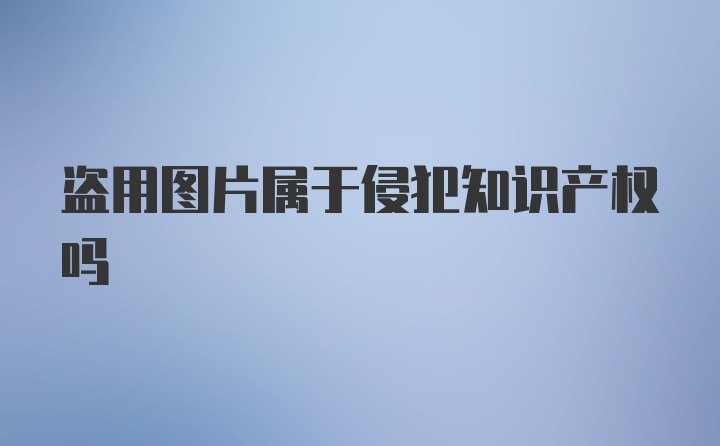 盗用图片属于侵犯知识产权吗